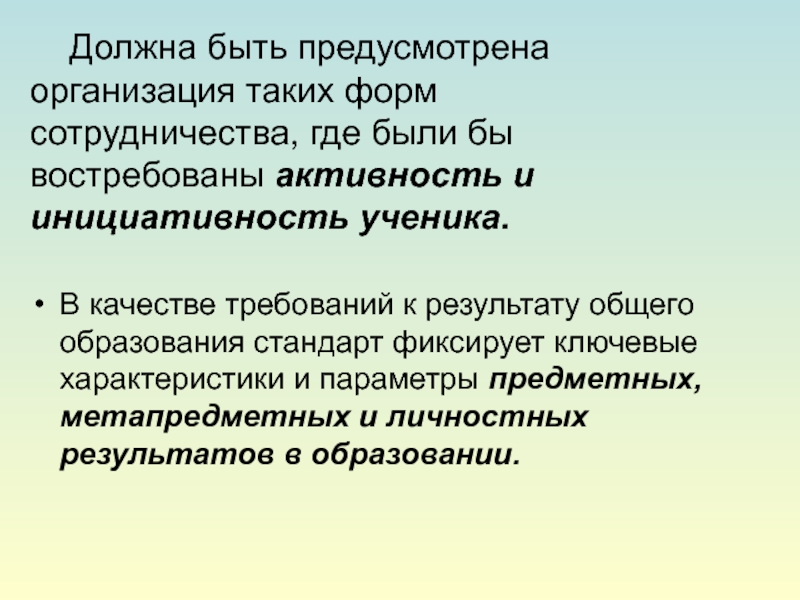 Должна быть предусмотрена организация таких форм сотрудничества, где были бы востребованы активность и инициативность ученика.

• В качестве требований к результату общего образования стандарт фиксирует ключевые характеристики и параметры предметных, метапредметных и личностных результатов в образовании.